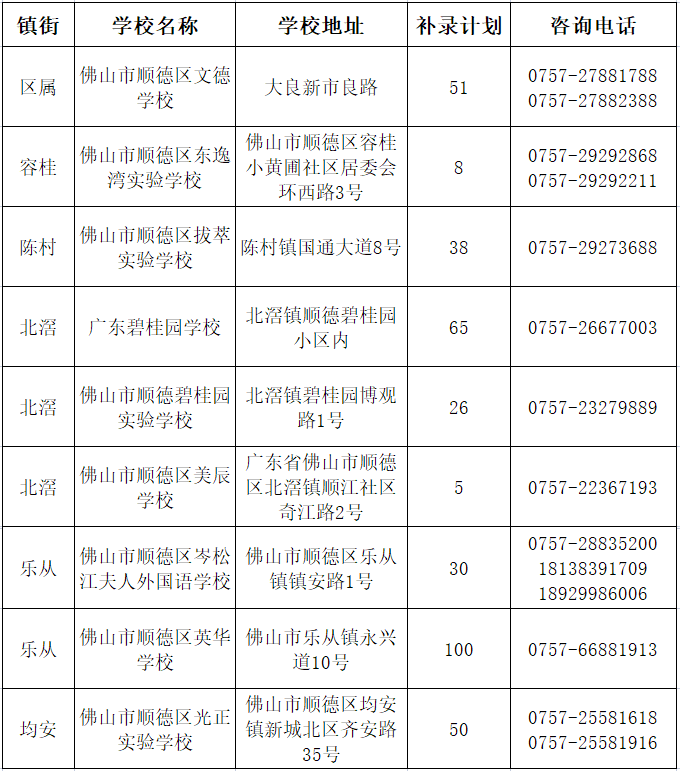 | 镇街 | 学校名称 | 学校地址 | 补录计划 | 咨询电话 |
|---|---|---|---|---|
| 区属 | 佛山市顺德区文德学校 | 大良新市良路 | 51 | 0757-27881788 0757-27882388 |
| 容桂 | 佛山市顺德区东逸湾实验学校 | 佛山市顺德区容桂小黄圃社区居委会环西路3号 | 8 | 0757-29292868 0757-29292211 |
| 陈村 | 佛山市顺德区拔萃实验学校 | 陈村镇国通大道8号 | 38 | 0757-29273688 |
| 北滘 | 广东碧桂园学校 | 北滘镇顺德碧桂园小区内 | 65 | 0757-26677003 |
| 北滘 | 佛山市顺德碧桂园实验学校 | 北滘镇碧桂园博观路1号 | 26 | 0757-23279889 |
| 北滘 | 佛山市顺德区美辰学校 | 广东省佛山市顺德区北滘镇顺江社区奇江路2号 | 5 | 0757-22367193 |
| 乐从 | 佛山市顺德区岑松江夫人外国语学校 | 佛山市顺德区乐从镇镇安路1号 | 30 | 0757-28835200 18138391709 18929986006 |
| 乐从 | 佛山市顺德区英华学校 | 佛山市乐从镇永兴道10号 | 100 | 0757-66881913 |
| 均安 | 佛山市顺德区光正实验学校 | 佛山市顺德区均安镇新城北区齐安路35号 | 50 | 0757-25581618 0757-25581916 |